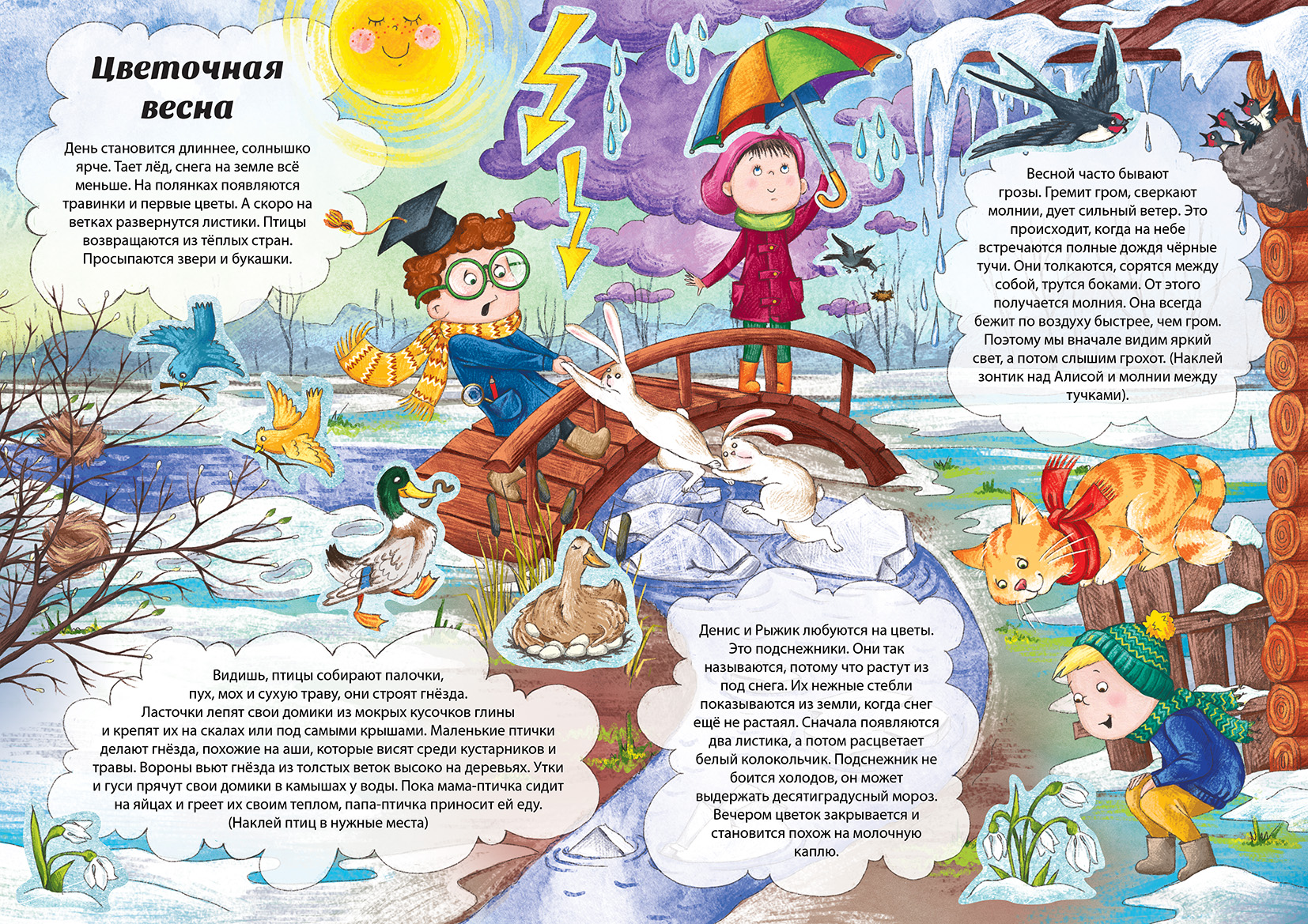 Цветочная весна

День становится длиннее, солнышко ярче. Тает лёд, снега на земле всё меньше. На полянках появляются травинки и первые цветы. А скоро на ветках развернутся листики. Птицы возвращаются из тёплых стран. Просыпаются звери и букашки.

Весной часто бывают грозы. Гремит гром, сверкают молнии, дует сильный ветер. Это происходит, когда на небе встречаются полные дождя чёрные тучи. Они толкаются, сорятся между собой, трутся боками. От этого получается молния. Она всегда бежит по воздуху быстрее, чем гром. Поэтому мы вначале видим яркий свет, а потом слышим грохот. (Наклей зонтик над Алисой и молнии между тучками).

Видишь, птицы собирают палочки, пух, мох и сухую траву, они строят гнёзда. Ласточки лепят свои домики из мокрых кусочков глины и крепят их на скалах или под самыми крышами. Маленькие птички делают гнёзда, похожие на аши, которые висят среди кустарников и травы. Вороны вьют гнёзда из толстых веток высоко на деревьях. Утки и гуси прячут свои домики в камышах у воды. Пока мама-птичка сидит на яйцах и греет их своим теплом, папа-птичка приносит ей еду. (Наклей птиц в нужные места)

Денис и Рыжик любуются на цветы. Это подснежники. Они так называются, потому что растут из под снега. Их нежные стебли показываются из земли, когда снег ещё не растаял. Сначала появляются два листика, а потом расцветает белый колокольчик. Подснежник не боится холодов, он может выдержать десятиградусный мороз. Вечером цветок закрывается и становится похож на молочную каплю.